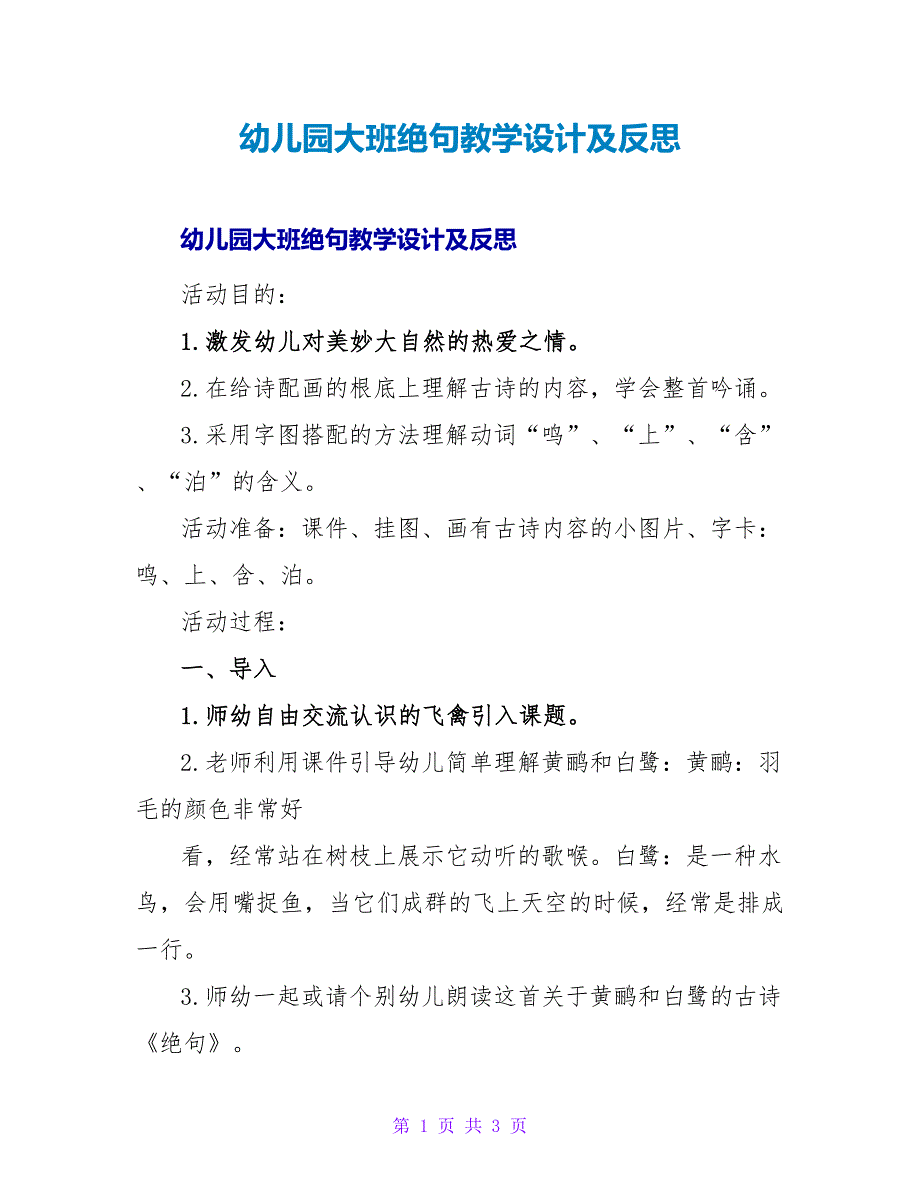 幼儿园大班绝句教学设计及反思

幼儿园大班绝句教学设计及反思

活动目的：

1.激发幼儿对美妙大自然的热爱之情。

2.在给诗配画的根底上理解古诗的内容，学会整首吟诵。

3.采用字图搭配的方法理解动词“鸣”、“上”、“含”、“泊”的含义。

活动准备：课件、挂图、画有古诗内容的小图片、字卡：鸣、上、含、泊。

活动过程：

一、导入

1.师幼自由交流认识的飞禽引入课题。

2.老师利用课件引导幼儿简单理解黄鹂和白鹭：黄鹂：羽毛的颜色非常好

看，经常站在树枝上展示它动听的歌喉。白鹭：是一种水鸟，会用嘴捉鱼，当它们成群的飞上天空的时候，经常是排成一行。

3.师幼一起或请个别幼儿朗读这首关于黄鹂和白鹭的古诗《绝句》。

第 1 页 共 3 页